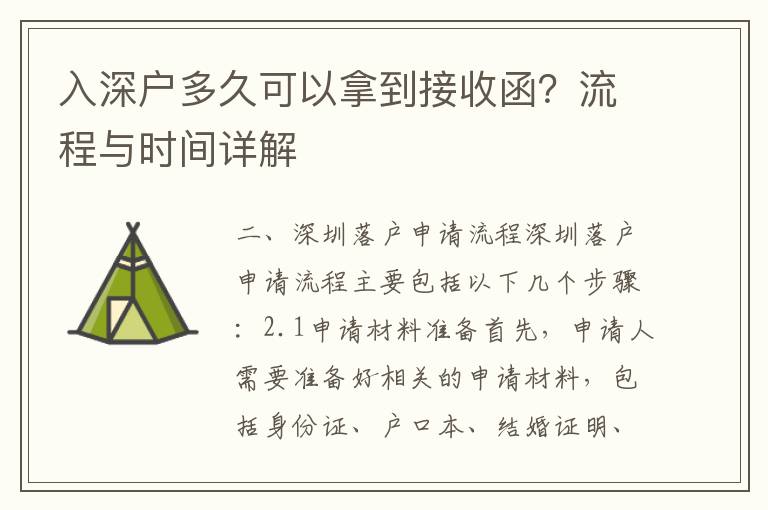 入深户多久可以拿到接收函？流程与时间详解

二、深圳落户申请流程深圳落户申请流程主要包括以下几个步骤：2.1申请材料准备首先，申请人需要准备好相关的申请材料，包括身份证、户口本、结婚证明、